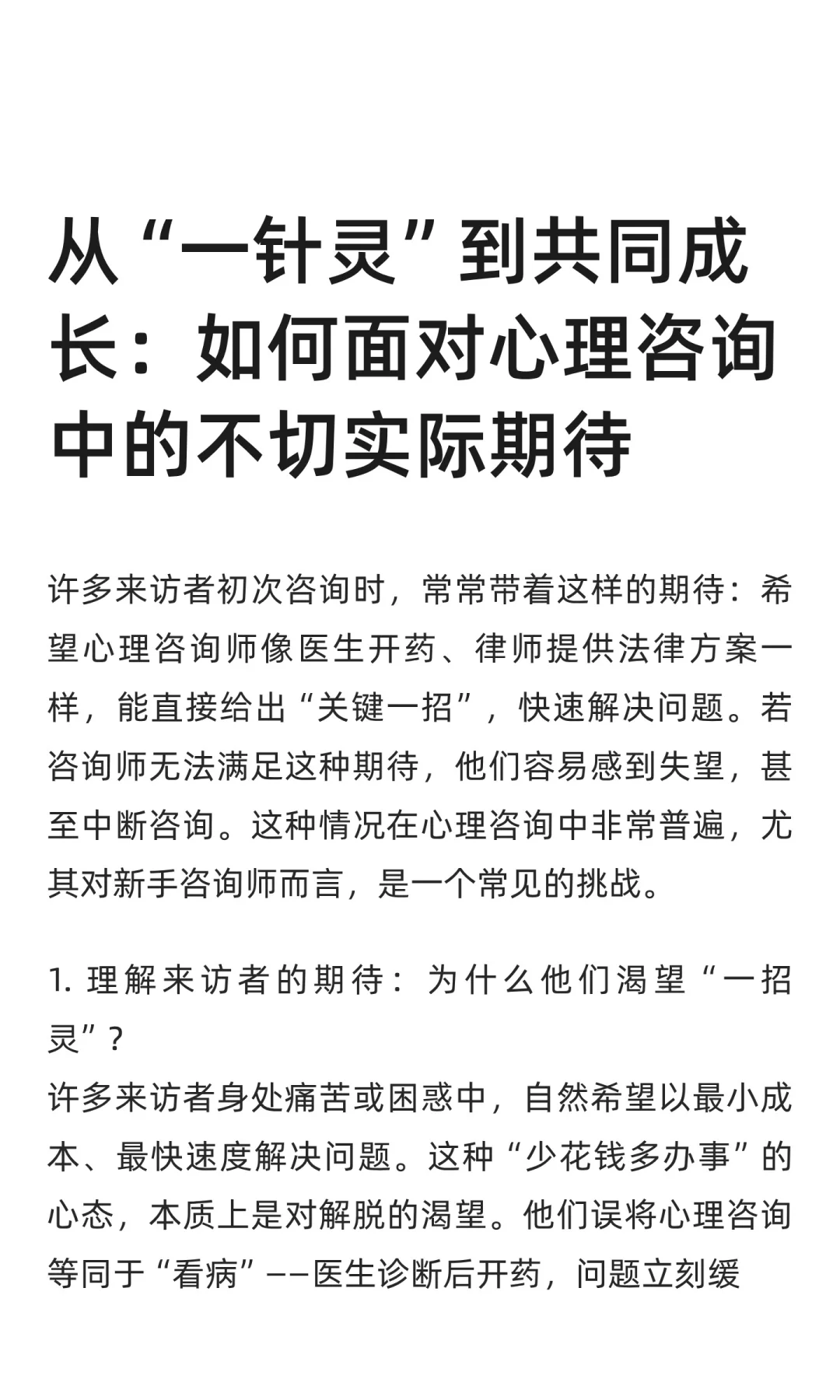 从“一针灵”到共同成长：如何面对心理咨询中的不切实际期待

许多来访者初次咨询时，常常带着这样的期待：希望心理咨询师像医生开药、律师提供法律方案一样，能直接给出“关键一招”，快速解决问题。若咨询师无法满足这种期待，他们容易感到失望，甚至中断咨询。这种情况在心理咨询中非常普遍，尤其对新手咨询师而言，是一个常见的挑战。

1. 理解来访者的期待：为什么他们渴望“一招灵”？
许多来访者身处痛苦或困惑中，自然希望以最小成本、最快速度解决问题。这种“少花钱多办事”的心态，本质上是对解脱的渴望。他们误将心理咨询等同于“看病”——医生诊断后开药，问题立刻缓